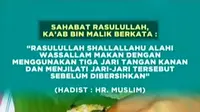 SAHABAT RASULULLAH, KA'AB BIN MALIK BERKATA :

"RASULULLAH SHALLALLAHU ALAHI WASSALLAM MAKAN DENGAN MENGGUNAKAN TIGA JARI TANGAN KANAN DAN MENJILATI JARI-JARI TERSEBUT SEBELUM DIBERSIHKAN"

(HADIST : HR. MUSLIM)